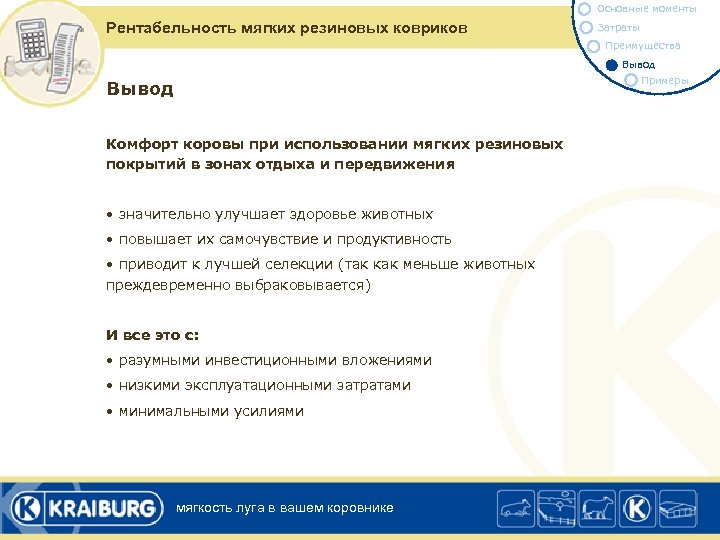 Рентабельность мягких резиновых ковриков

Основные моменты
Затраты
Преимущества
Вывод
Примеры

Вывод

Комфорт коровы при использовании мягких резиновых покрытий в зонах отдыха и передвижения

• значительно улучшает здоровье животных
• повышает их самочувствие и продуктивность
• приводит к лучшей селекции (так как меньше животных преждевременно выбраковывается)

И все это с:
• разумными инвестиционными вложениями
• низкими эксплуатационными затратами
• минимальными усилиями

KRAIBURG
мягкость луга в вашем коровнике